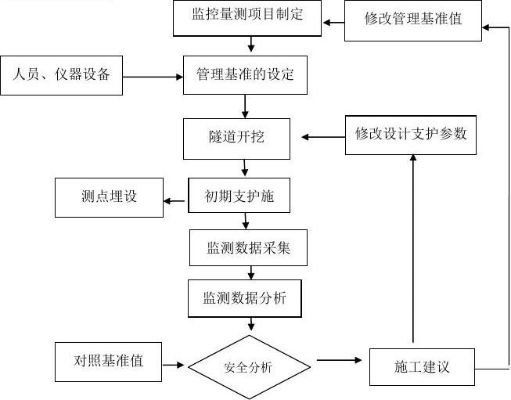 监控量测项目制定

修改管理基准值

人员、仪器设备

管理基准的设定

隧道开挖

修改设计支护参数

测点埋设

初期支护施

监测数据采集

监测数据分析

对照基准值

安全分析

施工建议